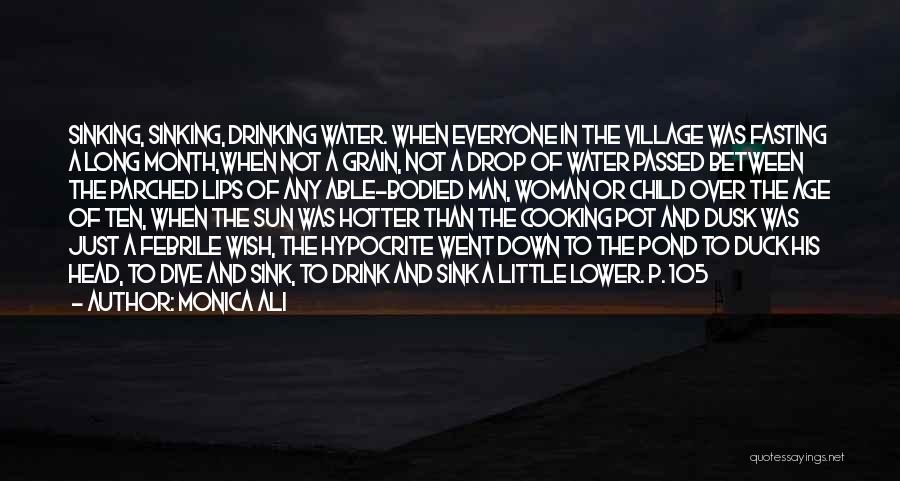 SINKING, SINKING, DRINKING WATER. WHEN EVERYONE IN THE VILLAGE WAS FASTING A LONG MONTH,WHEN NOT A GRAIN, NOT A DROP OF WATER PASSED BETWEEN THE PARCHED LIPS OF ANY ABLE-BODIED MAN, WOMAN OR CHILD OVER THE AGE OF TEN, WHEN THE SUN WAS HOTTER THAN THE COOKING POT AND DUSK WAS JUST A FEBRILE WISH, THE HYPOCRITE WENT DOWN TO THE POND TO DUCK HIS HEAD, TO DIVE AND SINK, TO DRINK AND SINK A LITTLE LOWER. P. 105

- AUTHOR: MONICA ALI

quotessayings.net